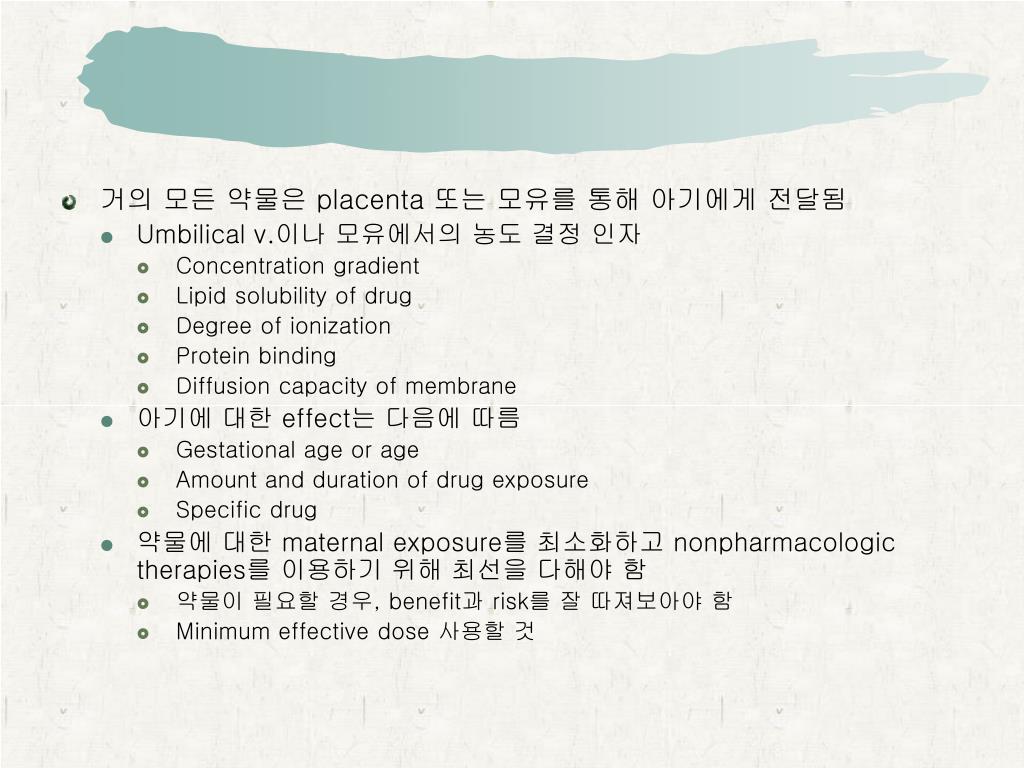 거의 모든 약물은 placenta 또는 모유를 통해 아기에게 전달됨

Umbilical v.이나 모유에서의 농도 결정 인자

Concentration gradient

Lipid solubility of drug

Degree of ionization

Protein binding

Diffusion capacity of membrane

아기에 대한 effect는 다음에 따름

Gestational age or age

Amount and duration of drug exposure

Specific drug

약물에 대한 maternal exposure를 최소화하고 nonpharmacologic therapies를 이용하기 위해 최선을 다해야 함

약물이 필요할 경우, benefit과 risk를 잘 따져보아야 함

Minimum effective dose 사용할 것